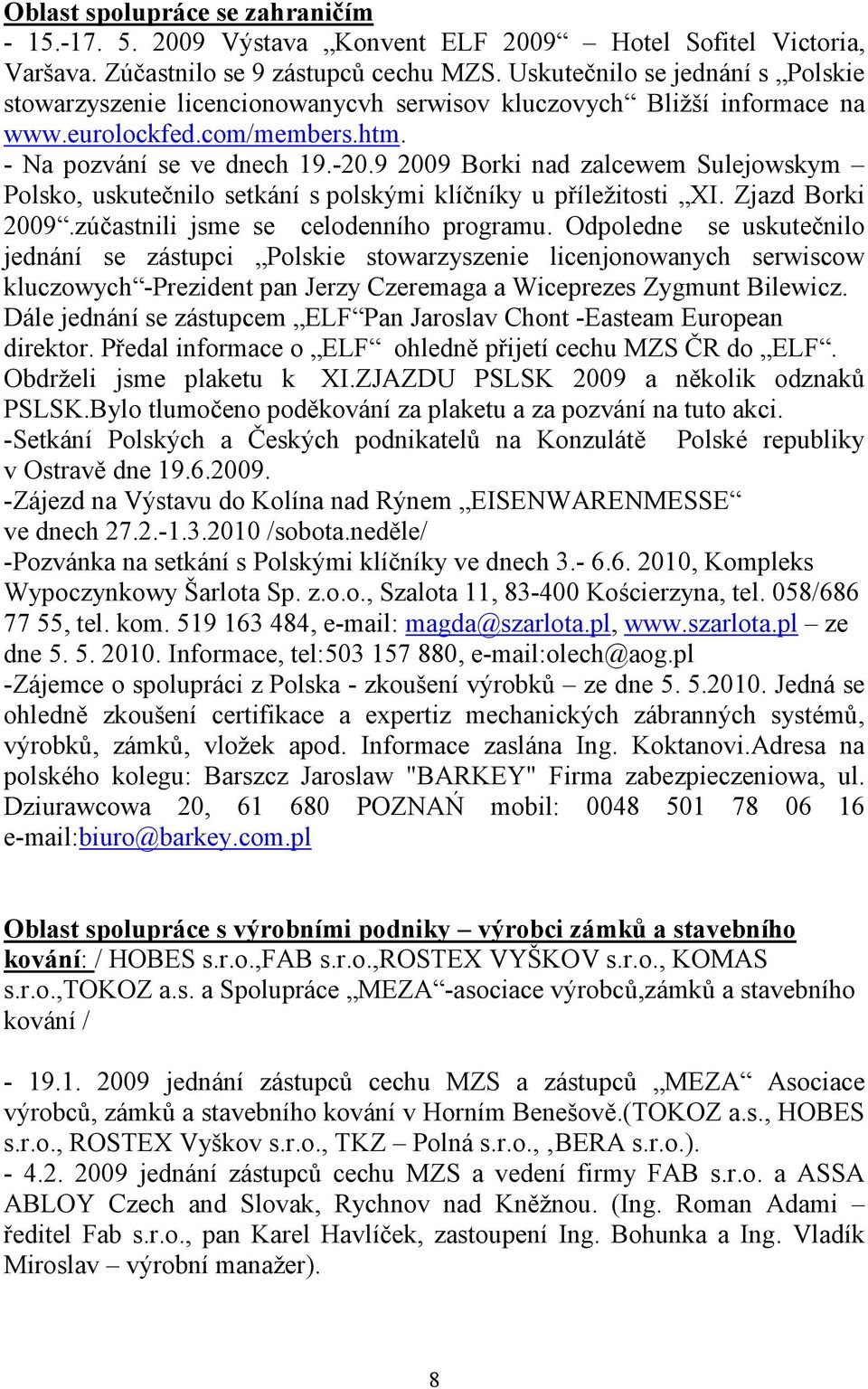 Oblast spolupráce se zahraničím
- 15.-17. 5. 2009 Výstava „Konvent ELF 2009“ – Hotel Sofitel Victoria, Varšava. Zúčastnilo se 9 zástupců cechu MZS. Uskutečnilo se jednání s „Polskie stowarzyszenie licencionowanycvh serwisov kluczovych“ Bližší informace na www.eurolockfed.com/members.htm.
- Na pozvání se ve dnech 19.-20.9 2009 Borki nad zalcewem Sulejowskym – Polsko, uskutečnilo setkání s polskými klíčníky u příležitosti „XI. Zjazd Borki 2009“.zúčastnili jsme se celodenního programu. Odpoledne se uskutečnilo jednání se zástupci „Polskie stowarzyszenie licenjonowanych serwiscow kluczowych“-Prezident pan Jerzy Czeremaga a Wiceprezes Zygmunt Bilewicz. Dále jednání se zástupcem „ELF“Pan Jaroslav Chont -Easteam European direktor. Předal informace o „ELF“ ohledně přijetí cechu MZS ČR do „ELF“. Obdrželi jsme plaketu k XI.ZJAZDU PSLSK 2009 a několik odznaků PSLSK.Bylo tlumočeno poděkování za plaketu a za pozvání na tuto akci.
-Setkání Polských a Českých podnikatelů na Konzulátě Polské republiky v Ostravě dne 19.6.2009.
-Zájezd na Výstavu do Kolína nad Rýnem „EISENWARENMESSE“ ve dnech 27.2.-1.3.2010 /sobota.neděle/
-Pozvánka na setkání s Polskými klíčníky ve dnech 3.- 6.6. 2010, Kompleks Wypoczynkowy Šarlota Sp. z.o.o., Szalota 11, 83-400 Kościerzyna, tel. 058/686 77 55, tel. kom. 519 163 484, e-mail: magda@szarlota.pl, www.szarlota.pl – ze dne 5. 5. 2010. Informace, tel:503 157 880, e-mail:olech@aog.pl
-Zájemce o spolupráci z Polska - zkoušení výrobků – ze dne 5. 5.2010. Jedná se ohledně zkoušení certifikace a expertiz mechanických zábranných systémů, výrobků, zámků, vložek apod. Informace zaslána Ing. Koktanovi.Adresa na polského kolegu: Barszcz Jaroslaw "BARKEY" Firma zabezpieczeniowa, ul. Dziurawcowa 20, 61 680 POZNAŃ mobil: 0048 501 78 06 16 e-mail:biuro@barkey.com.pl

Oblast spolupráce s výrobními podniky – výrobci zámků a stavebního kování: / HOBES s.r.o.,FAB s.r.o.,ROSTEX VYŠKOV s.r.o., KOMAS s.r.o.,TOKOZ a.s. a Spolupráce „MEZA“-asociace výrobců,zámků a stavebního kování /

- 19.1. 2009 jednání zástupců cechu MZS a zástupců „MEZA“ Asociace výrobců, zámků a stavebního kování v Horním Benešově.(TOKOZ a.s., HOBES s.r.o., ROSTEX Vyškov s.r.o., TKZ – Polná s.r.o., ‚BERA s.r.o.).
- 4.2. 2009 jednání zástupců cechu MZS a vedení firmy FAB s.r.o. a ASSA ABLOY Czech and Slovak, Rychnov nad Kněžnou. (Ing. Roman Adami – ředitel Fab s.r.o., pan Karel Havlíček, zastoupení Ing. Bohunka a Ing. Vladík Miroslav – výrobní manažer).

8